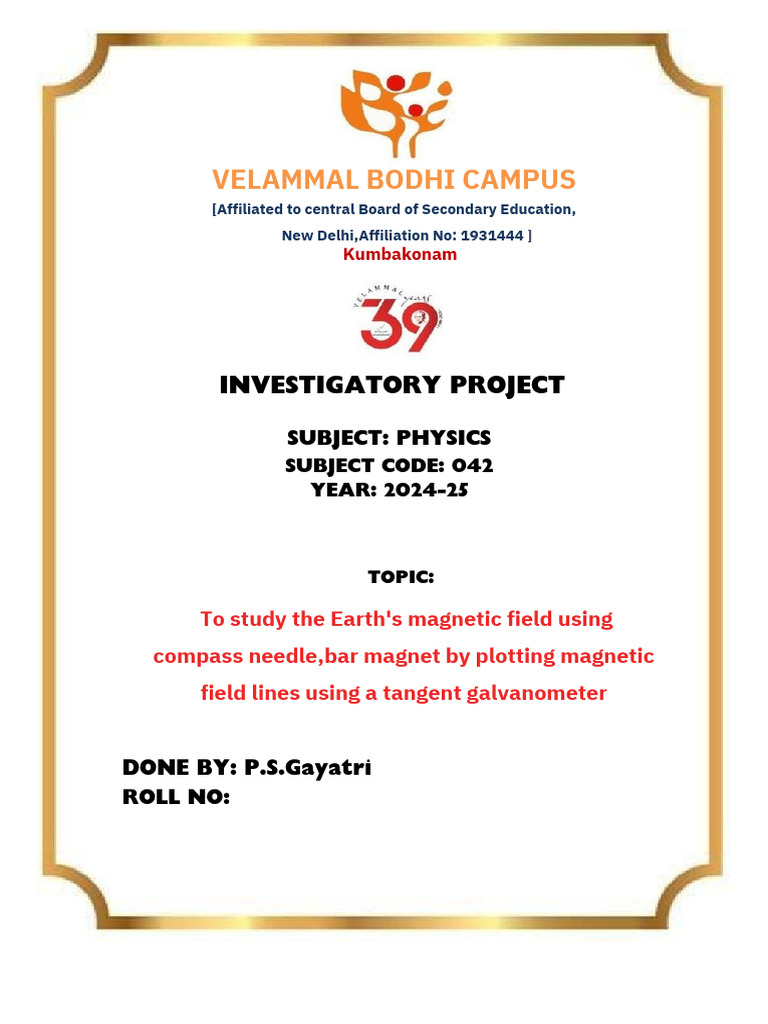 VELAMMAL BODHI CAMPUS
[Affiliated to central Board of Secondary Education, New Delhi,Affiliation No: 1931444 ]
Kumbakonam

VELAMMAL
39

INVESTIGATORY PROJECT

SUBJECT: PHYSICS
SUBJECT CODE: 042
YEAR: 2024-25

TOPIC:

To study the Earth's magnetic field using compass needle,bar magnet by plotting magnetic field lines using a tangent galvanometer

DONE BY: P.S.Gayatri
ROLL NO: